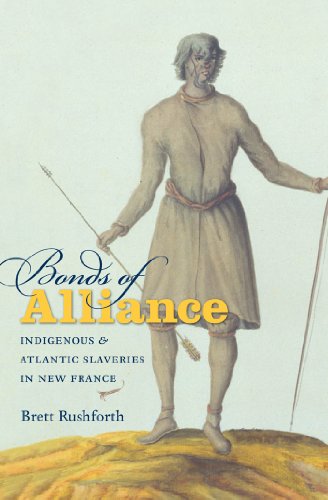 Bonds of Alliance

INDIGENOUS & ATLANTIC SLAVERIES IN NEW FRANCE

Brett Rushforth